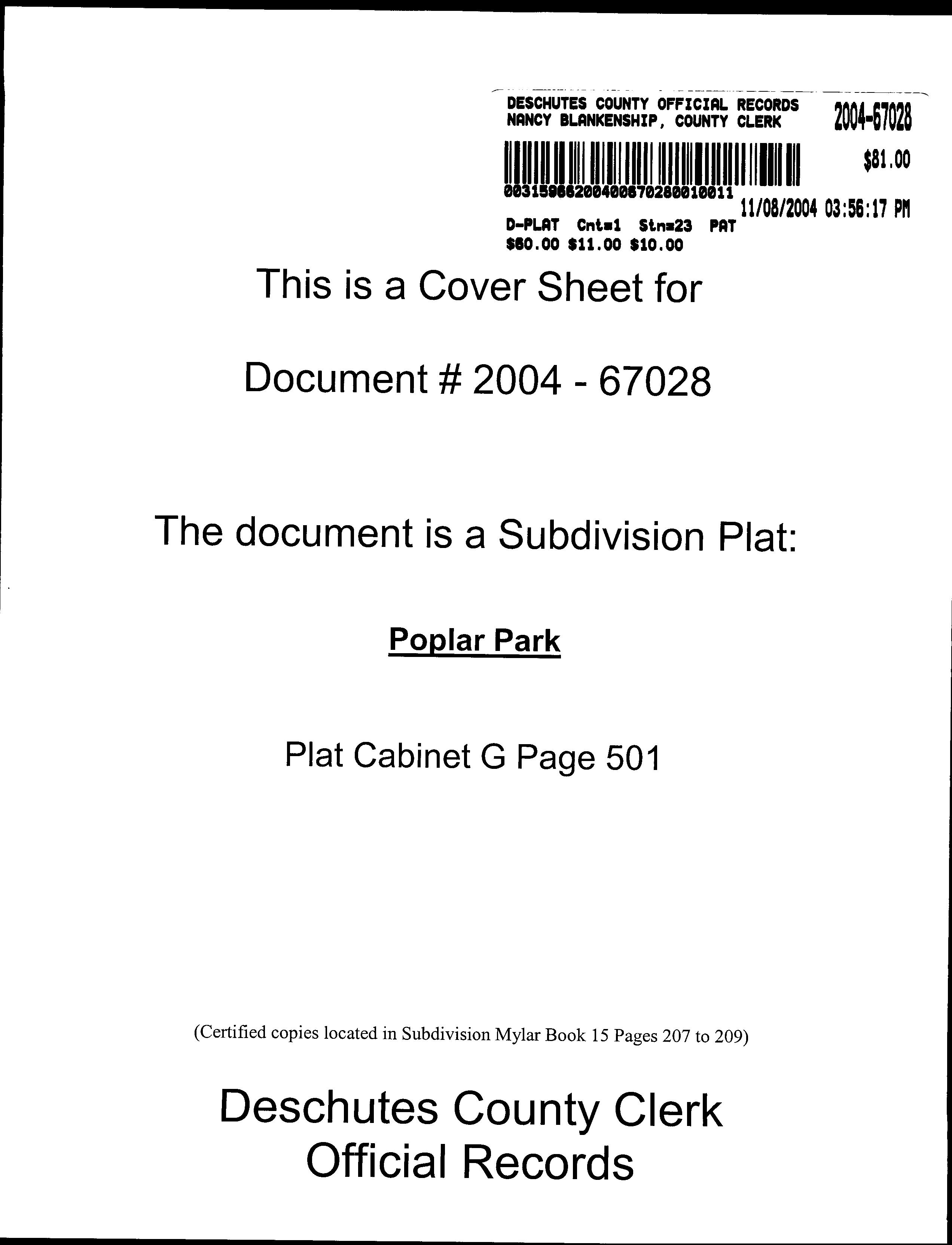 DESCHUTES COUNTY OFFICIAL RECORDS
NANCY BLANKENSHIP, COUNTY CLERK

2004-67028

$81.00

00315966200400670280010011

11/08/2004 03:56:17 PM

D-PLAT Cnt=1 Stn=23 PAT
$60.00 $11.00 $10.00

This is a Cover Sheet for

Document # 2004 - 67028

The document is a Subdivision Plat:

Poplar Park

Plat Cabinet G Page 501

(Certified copies located in Subdivision Mylar Book 15 Pages 207 to 209)

Deschutes County Clerk
Official Records